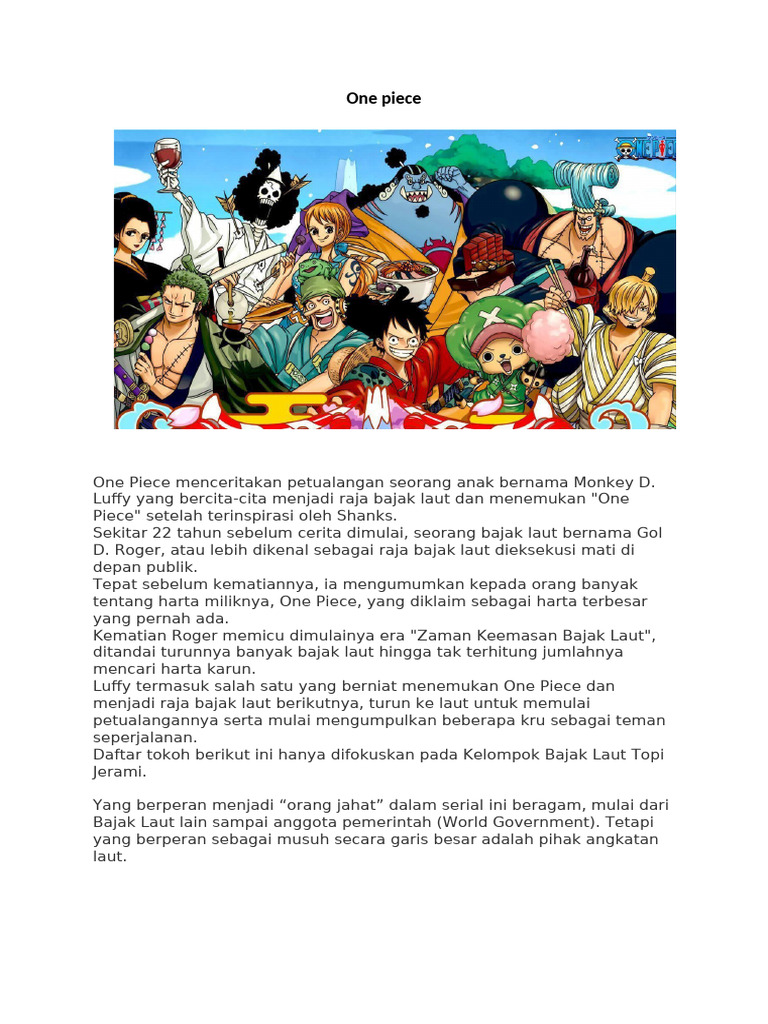 One piece

ONE PIECE

One Piece menceritakan petualangan seorang anak bernama Monkey D. Luffy yang bercita-cita menjadi raja bajak laut dan menemukan "One Piece" setelah terinspirasi oleh Shanks.
Sekitar 22 tahun sebelum cerita dimulai, seorang bajak laut bernama Gol D. Roger, atau lebih dikenal sebagai raja bajak laut dieksekusi mati di depan publik.
Tepat sebelum kematiannya, ia mengumumkan kepada orang banyak tentang harta miliknya, One Piece, yang diklaim sebagai harta terbesar yang pernah ada.
Kematian Roger memicu dimulainya era "Zaman Keemasan Bajak Laut", ditandai turunnya banyak bajak laut hingga tak terhitung jumlahnya mencari harta karun.
Luffy termasuk salah satu yang berniat menemukan One Piece dan menjadi raja bajak laut berikutnya, turun ke laut untuk memulai petualangannya serta mulai mengumpulkan beberapa kru sebagai teman seperjalanan.
Daftar tokoh berikut ini hanya difokuskan pada Kelompok Bajak Laut Topi Jerami.

Yang berperan menjadi “orang jahat” dalam serial ini beragam, mulai dari Bajak Laut lain sampai anggota pemerintah (World Government). Tetapi yang berperan sebagai musuh secara garis besar adalah pihak angkatan laut.